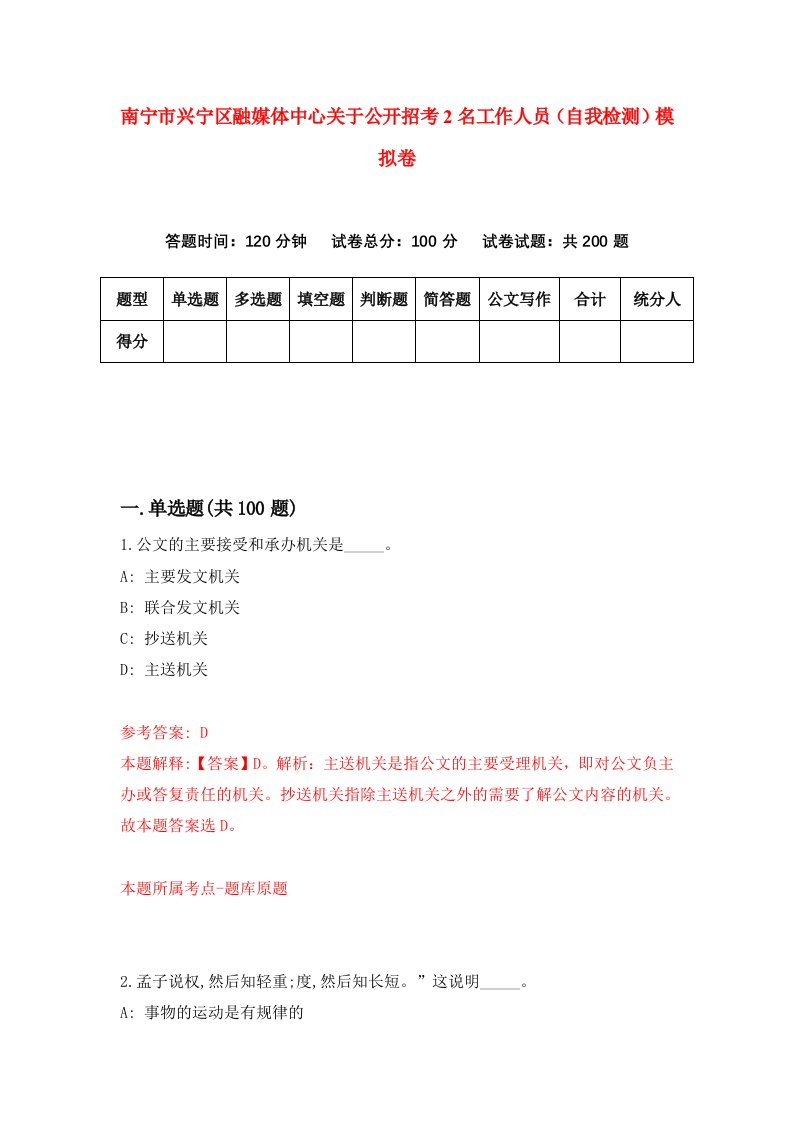 南宁市兴宁区融媒体中心关于公开招考2名工作人员（自我检测）模拟卷

答题时间：120分钟　试卷总分：100分　试卷试题：共200题

| 题型 | 单选题 | 多选题 | 填空题 | 判断题 | 简答题 | 公文写作 | 合计 | 统分人 |
|---|---|---|---|---|---|---|---|---|
| 得分 | | | | | | | | |

一.单选题(共100题)

1.公文的主要接受和承办机关是_____。

A: 主要发文机关

B: 联合发文机关

C: 抄送机关

D: 主送机关

参考答案: D

本题解释:【答案】D。解析：主送机关是指公文的主要受理机关，即对公文负主办或答复责任的机关。抄送机关指除主送机关之外的需要了解公文内容的机关。故本题答案选D。

本题所属考点-题库原题

2.孟子说权,然后知轻重;度,然后知长短。”这说明_____。

A: 事物的运动是有规律的